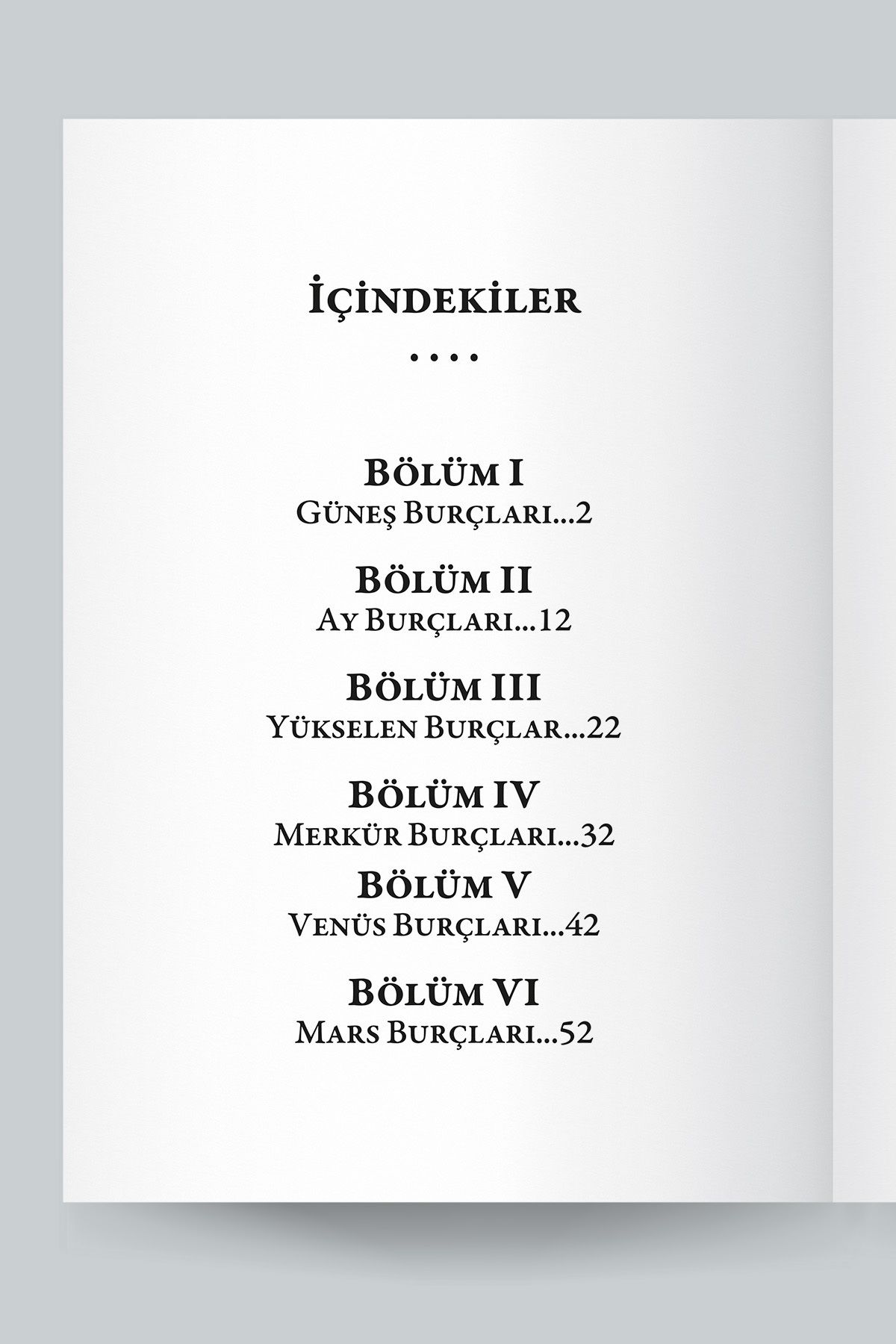 İÇİNDEKİLER

....

BÖLÜM I
GÜNEŞ BURÇLARI...2

BÖLÜM II
AY BURÇLARI...12

BÖLÜM III
YÜKSELEN BURÇLAR...22

BÖLÜM IV
MERKÜR BURÇLARI...32

BÖLÜM V
VENÜS BURÇLARI...42

BÖLÜM VI
MARS BURÇLARI...52